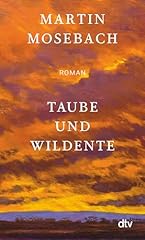 MARTIN MOSEBACH

ROMAN

TAUBE UND WILDENTE

dtv